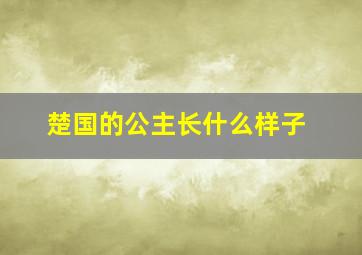 楚国的公主长什么样子